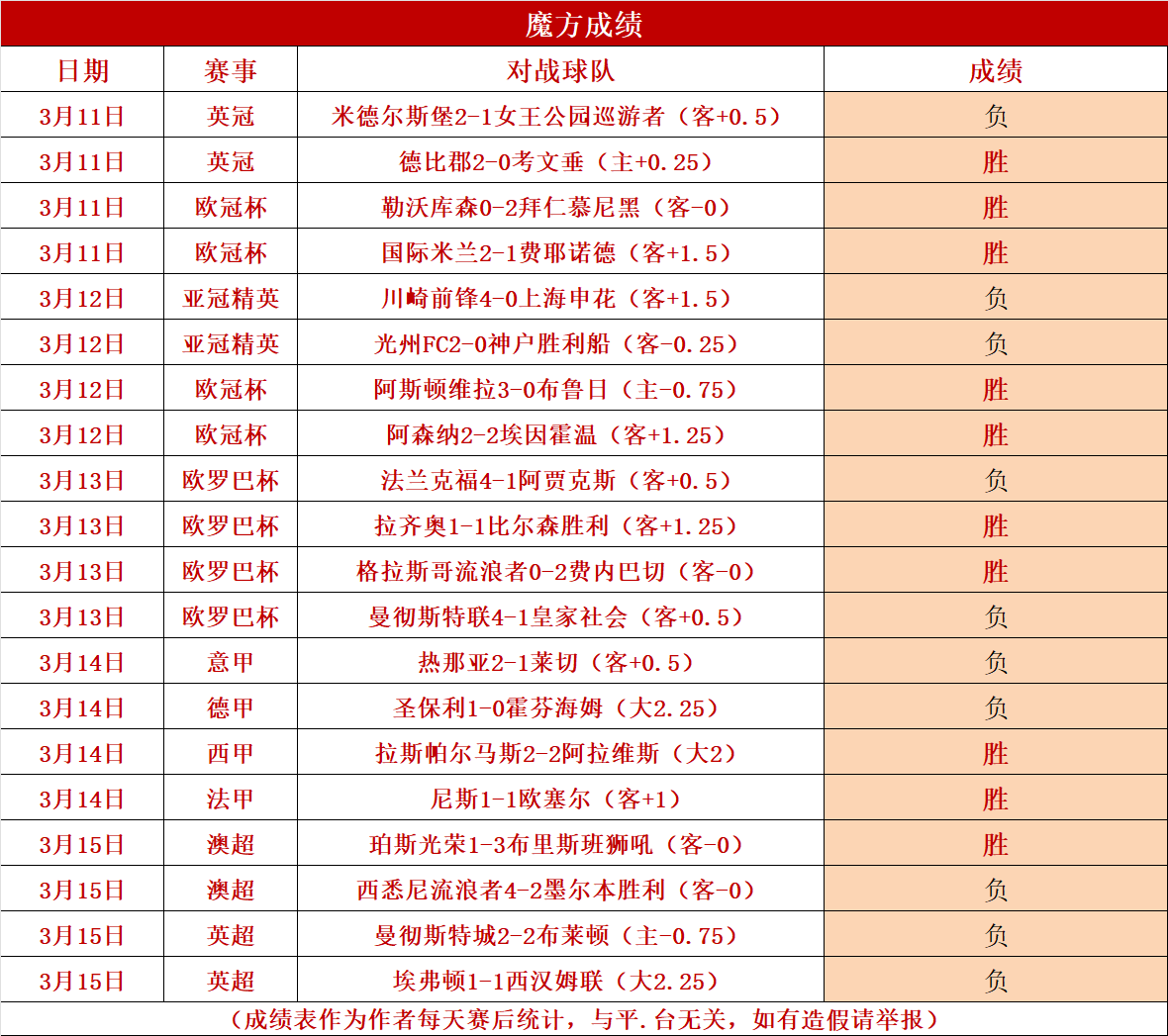 魔方成绩

| 日期 | 赛事 | 对战球队 | 成绩 |
|---|---|---|---|
| 3月11日 | 英冠 | 米德尔斯堡2-1女王公园巡游者（客+0.5） | 负 |
| 3月11日 | 英冠 | 德比郡2-0考文垂（主+0.25） | 胜 |
| 3月11日 | 欧冠杯 | 勒沃库森0-2拜仁慕尼黑（客-0） | 胜 |
| 3月11日 | 欧冠杯 | 国际米兰2-1费耶诺德（客+1.5） | 胜 |
| 3月12日 | 亚冠精英 | 川崎前锋4-0上海申花（客+1.5） | 负 |
| 3月12日 | 亚冠精英 | 光州FC2-0神户胜利船（客-0.25） | 负 |
| 3月12日 | 欧冠杯 | 阿斯顿维拉3-0布鲁日（主-0.75） | 胜 |
| 3月12日 | 欧冠杯 | 阿森纳2-2埃因霍温（客+1.25） | 胜 |
| 3月13日 | 欧罗巴杯 | 法兰克福4-1阿贾克斯（客+0.5） | 负 |
| 3月13日 | 欧罗巴杯 | 拉齐奥1-1比尔森胜利（客+1.25） | 胜 |
| 3月13日 | 欧罗巴杯 | 格拉斯哥流浪者0-2费内巴切（客-0） | 胜 |
| 3月13日 | 欧罗巴杯 | 曼彻斯特联4-1皇家社会（客+0.5） | 负 |
| 3月14日 | 意甲 | 热那亚2-1莱切（客+0.5） | 负 |
| 3月14日 | 德甲 | 圣保利1-0霍芬海姆（大2.25） | 负 |
| 3月14日 | 西甲 | 拉斯帕尔马斯2-2阿拉维斯（大2） | 胜 |
| 3月14日 | 法甲 | 尼斯1-1欧塞尔（客+1） | 胜 |
| 3月15日 | 澳超 | 珀斯光荣1-3布里斯班狮吼（客-0） | 胜 |
| 3月15日 | 澳超 | 西悉尼流浪者4-2墨尔本胜利（客-0） | 负 |
| 3月15日 | 英超 | 曼彻斯特城2-2布莱顿（主-0.75） | 负 |
| 3月15日 | 英超 | 埃弗顿1-1西汉姆联（大2.25） | 负 |

（成绩表作为作者每天赛后统计，与平.台无关，如有造假请举报）